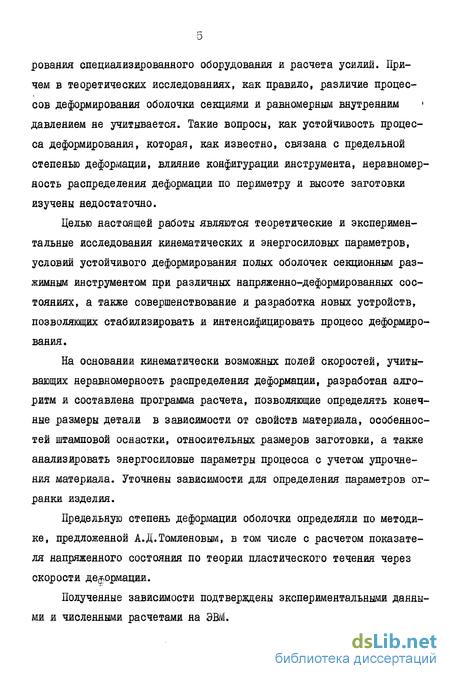 5

рования специализированного оборудования и расчета усилий. Причем в теоретических исследованиях, как правило, различие процессов деформирования оболочки секциями и равномерным внутренним давлением не учитывается. Такие вопросы, как устойчивость процесса деформирования, которая, как известно, связана с предельной степенью деформации, влияние конфигурации инструмента, неравномерность распределения деформации по периметру и высоте заготовки изучены недостаточно.

Целью настоящей работы являются теоретические и экспериментальные исследования кинематических и энергосиловых параметров, условий устойчивого деформирования полых оболочек секционным разжимным инструментом при различных напряженно-деформированных состояниях, а также совершенствование и разработка новых устройств, позволяющих стабилизировать и интенсифицировать процесс деформирования.

На основании кинематически возможных полей скоростей, учитывающих неравномерность распределения деформации, разработан алгоритм и составлена программа расчета, позволяющие определять конечные размеры детали в зависимости от свойств материала, особенностей штамповой оснастки, относительных размеров заготовки, а также анализировать энергосиловые параметры процесса с учетом упрочнения материала. Уточнены зависимости для определения параметров огранки изделия.

Предельную степень деформации оболочки определяли по методике, предложенной А.Д.Томленовым, в том числе с расчетом показателя напряженного состояния по теории пластического течения через скорости деформации.

Полученные зависимости подтверждены экспериментальными данными и численными расчетами на ЭВМ.

dsLib.net
библиотека диссертаций